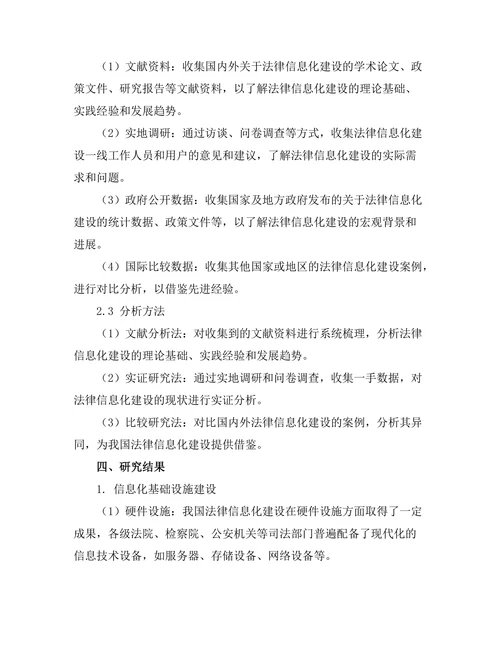 （1）文献资料：收集国内外关于法律信息化建设的学术论文、政策文件、研究报告等文献资料，以了解法律信息化建设的理论基础、实践经验和发展趋势。

（2）实地调研：通过访谈、问卷调查等方式，收集法律信息化建设一线工作人员和用户的意见和建议，了解法律信息化建设的实际需求和问题。

（3）政府公开数据：收集国家及地方政府发布的关于法律信息化建设的统计数据、政策文件等，以了解法律信息化建设的宏观背景和进展。

（4）国际比较数据：收集其他国家或地区的法律信息化建设案例，进行对比分析，以借鉴先进经验。

2.3 分析方法

（1）文献分析法：对收集到的文献资料进行系统梳理，分析法律信息化建设的理论基础、实践经验和发展趋势。

（2）实证研究法：通过实地调研和问卷调查，收集一手数据，对法律信息化建设的现状进行实证分析。

（3）比较研究法：对比国内外法律信息化建设的案例，分析其异同，为我国法律信息化建设提供借鉴。

四、研究结果

1. 信息化基础设施建设

（1）硬件设施：我国法律信息化建设在硬件设施方面取得了一定成果，各级法院、检察院、公安机关等司法部门普遍配备了现代化的信息技术设备，如服务器、存储设备、网络设备等。